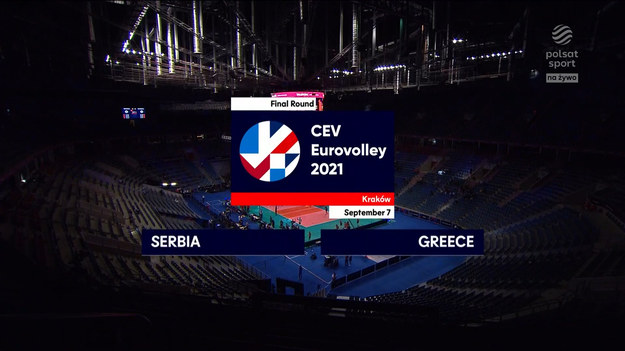 polsat sport
na żywo

Final Round

CEV Eurovolley 2021

Kraków
September 7

SERBIA

GREECE